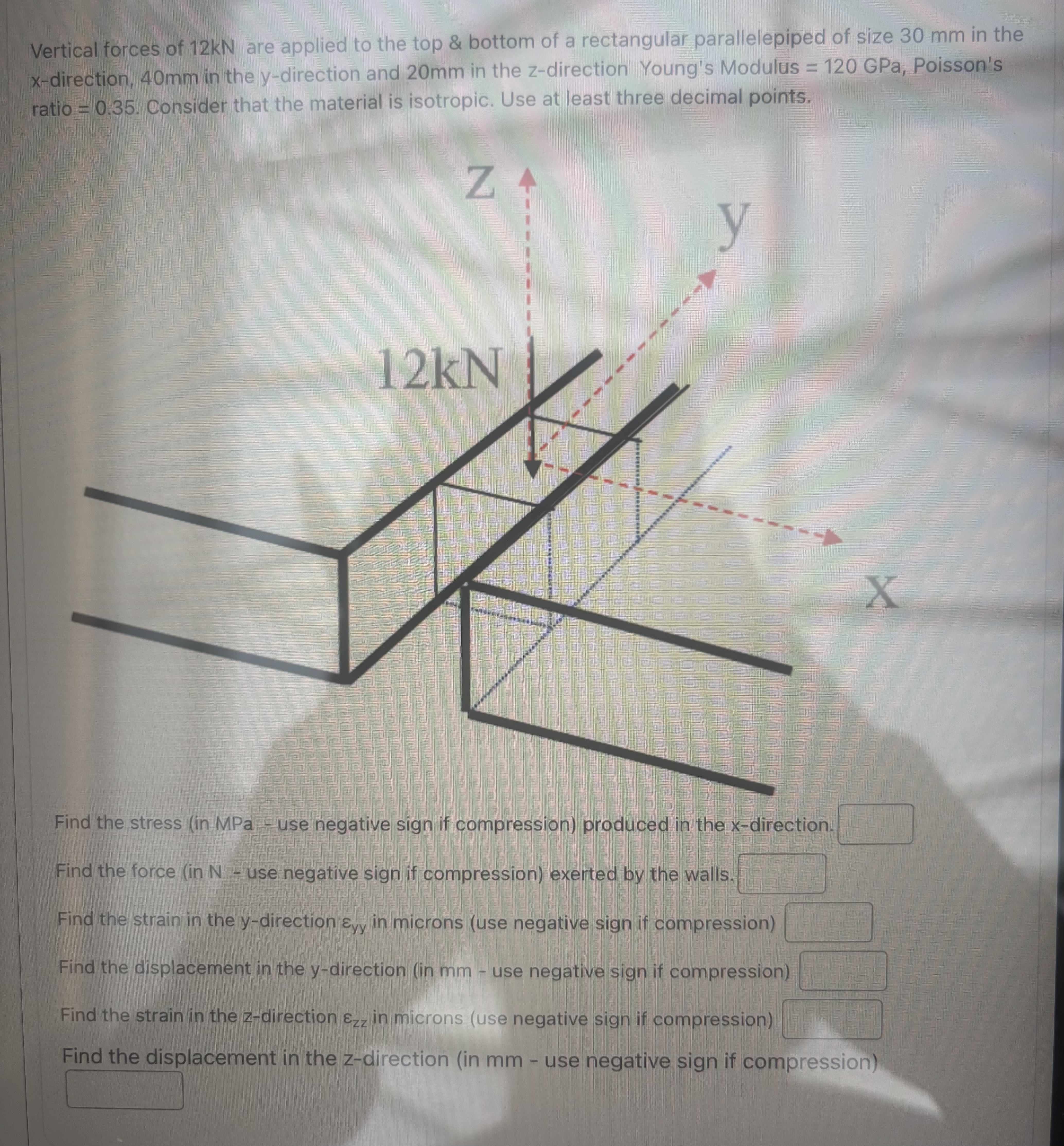 Vertical forces of 12kN are applied to the top & bottom of a rectangular parallelepiped of size 30 mm in the x-direction, 40mm in the y-direction and 20mm in the z-direction Young's Modulus = 120 GPa, Poisson's ratio = 0.35. Consider that the material is isotropic. Use at least three decimal points.

Z

y

12kN

X

Find the stress (in MPa - use negative sign if compression) produced in the x-direction.

Find the force (in N - use negative sign if compression) exerted by the walls.

Find the strain in the y-direction $\varepsilon_{yy}$ in microns (use negative sign if compression)

Find the displacement in the y-direction (in mm - use negative sign if compression)

Find the strain in the z-direction $\varepsilon_{zz}$ in microns (use negative sign if compression)

Find the displacement in the z-direction (in mm - use negative sign if compression)